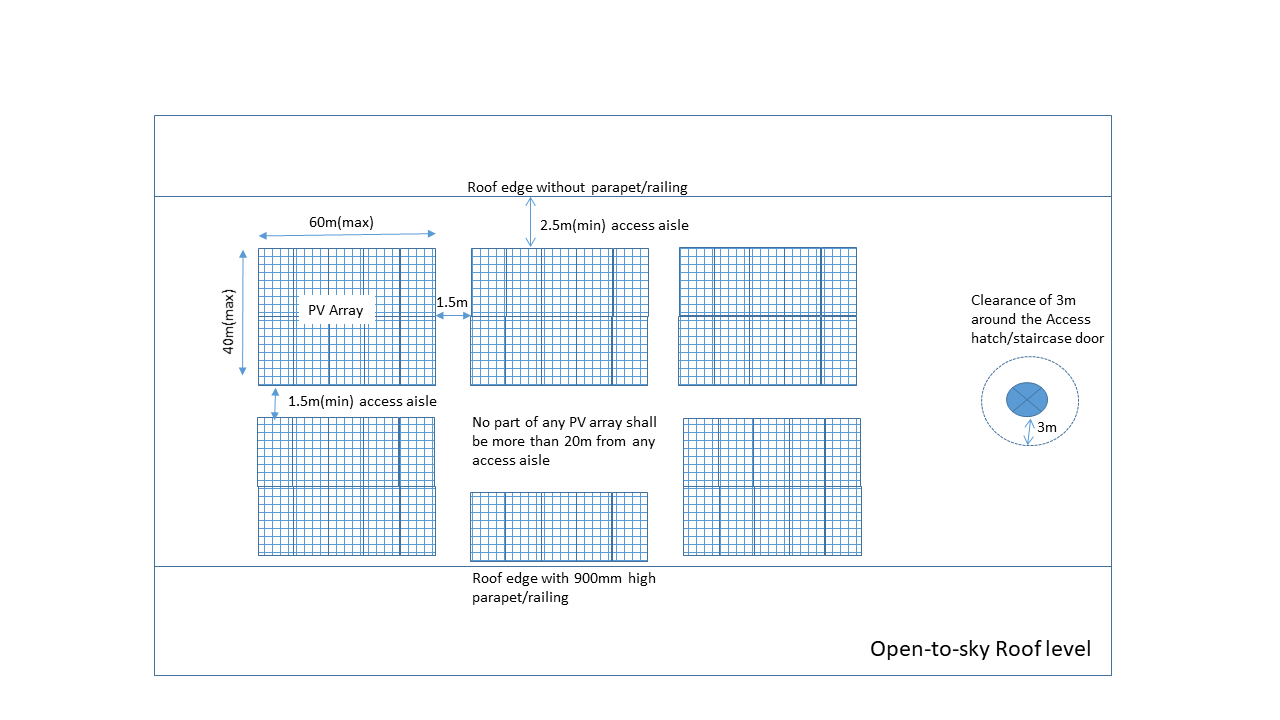 Roof edge without parapet/railing

60m(max)

2.5m(min) access aisle

40m(max)

PV Array

1.5m

Clearance of 3m around the Access hatch/staircase door

1.5m(min) access aisle

No part of any PV array shall be more than 20m from any access aisle

3m

Roof edge with 900mm high parapet/railing

Open-to-sky Roof level